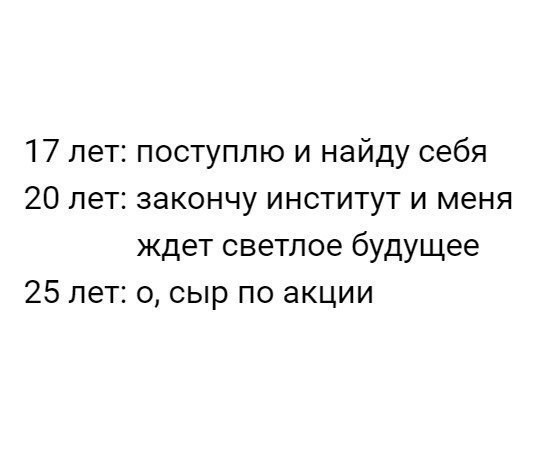 17 лет: поступлю и найду себя
20 лет: закончу институт и меня ждет светлое будущее
25 лет: о, сыр по акции